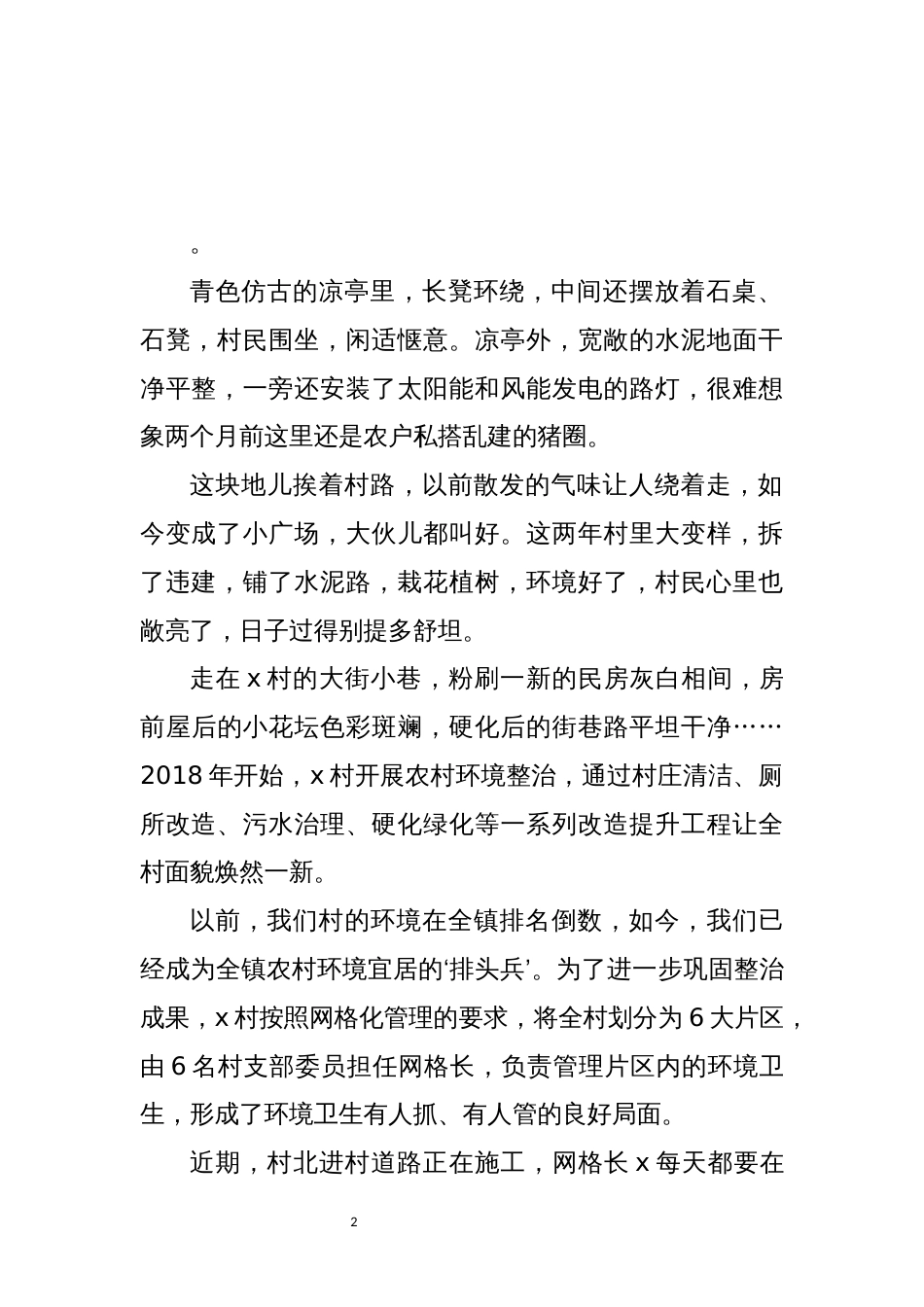 。

青色仿古的凉亭里，长凳环绕，中间还摆放着石桌、石凳，村民围坐，闲适惬意。凉亭外，宽敞的水泥地面干净平整，一旁还安装了太阳能和风能发电的路灯，很难想象两个月前这里还是农户私搭乱建的猪圈。

这块地儿挨着村路，以前散发的气味让人绕着走，如今变成了小广场，大伙儿都叫好。这两年村里大变样，拆了违建，铺了水泥路，栽花植树，环境好了，村民心里也敞亮了，日子过得别提多舒坦。

走在 x 村的大街小巷，粉刷一新的民房灰白相间，房前屋后的小花坛色彩斑斓，硬化后的街巷路平坦干净……2018 年开始，x 村开展农村环境整治，通过村庄清洁、厕所改造、污水治理、硬化绿化等一系列改造提升工程让全村面貌焕然一新。

以前，我们村的环境在全镇排名倒数，如今，我们已经成为全镇农村环境宜居的‘排头兵’。为了进一步巩固整治成果，x 村按照网格化管理的要求，将全村划分为 6 大片区，由 6 名村支部委员担任网格长，负责管理片区内的环境卫生，形成了环境卫生有人抓、有人管的良好局面。

近期，村北进村道路正在施工，网格长 x 每天都要在

2